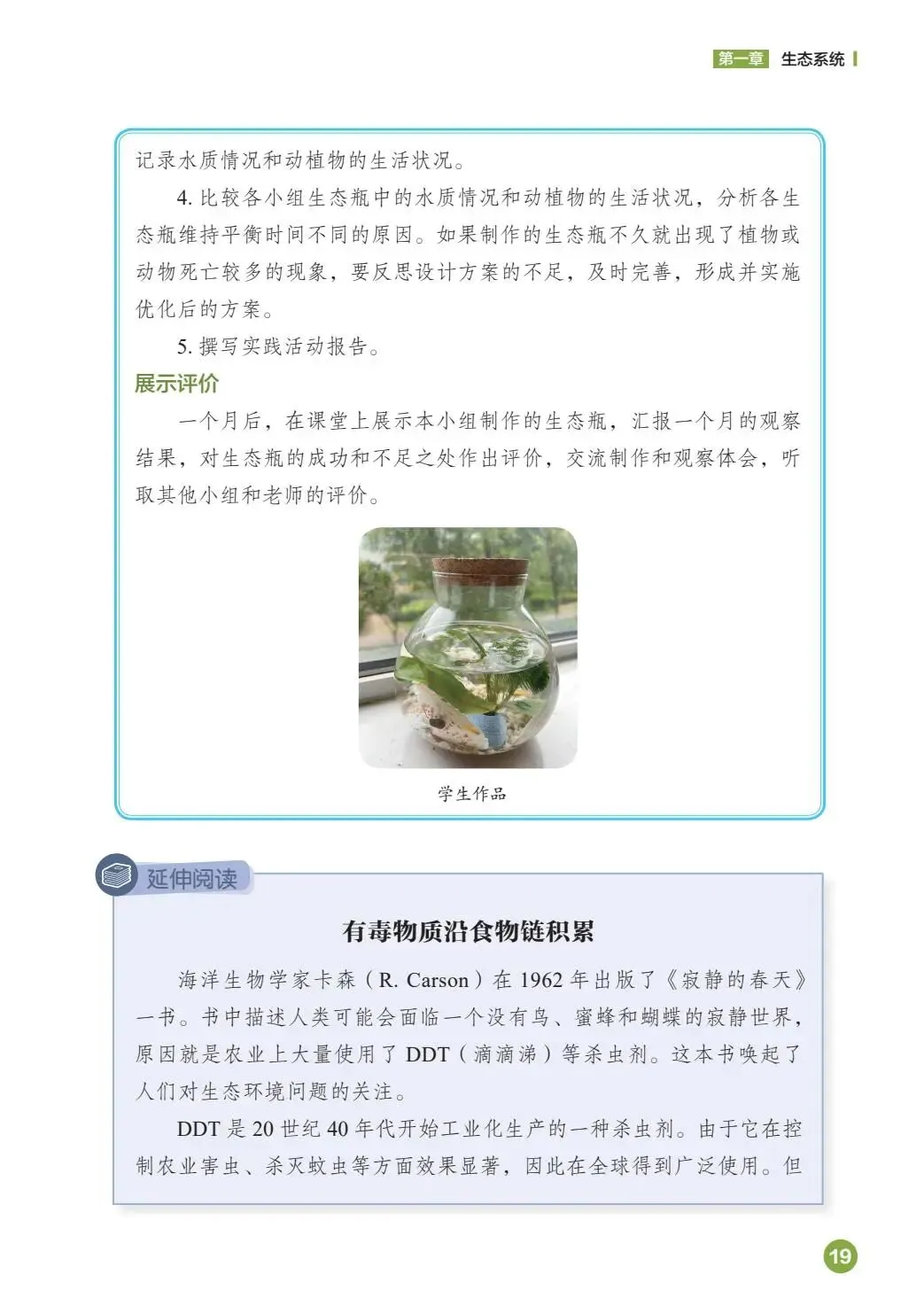 第一章 生态系统

记录水质情况和动植物的生活状况。

4. 比较各小组生态瓶中的水质情况和动植物的生活状况，分析各生态瓶维持平衡时间不同的原因。如果制作的生态瓶不久就出现了植物或动物死亡较多的现象，要反思设计方案的不足，及时完善，形成并实施优化后的方案。

5. 撰写实践活动报告。

展示评价

一个月后，在课堂上展示本小组制作的生态瓶，汇报一个月的观察结果，对生态瓶的成功和不足之处作出评价，交流制作和观察体会，听取其他小组和老师的评价。

学生作品

延伸阅读

有毒物质沿食物链积累

海洋生物学家卡森（R. Carson）在 1962 年出版了《寂静的春天》一书。书中描述人类可能会面临一个没有鸟、蜜蜂和蝴蝶的寂静世界，原因就是农业上大量使用了 DDT（滴滴涕）等杀虫剂。这本书唤起了人们对生态环境问题的关注。

DDT 是 20 世纪 40 年代开始工业化生产的一种杀虫剂。由于它在控制农业害虫、杀灭蚊虫等方面效果显著，因此在全球得到广泛使用。但

19